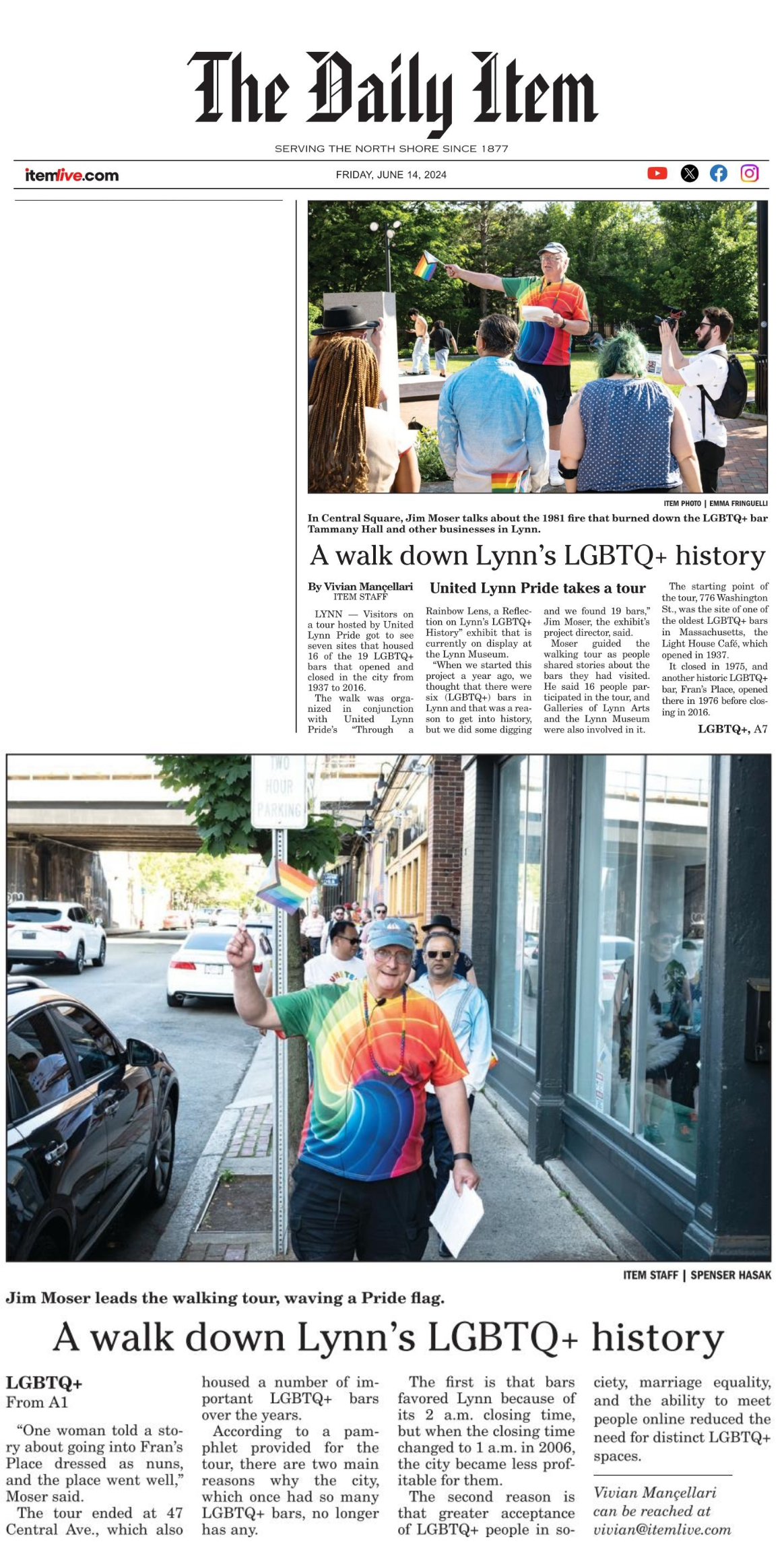 The Daily Item

SERVING THE NORTH SHORE SINCE 1877

itemlive.com

FRIDAY, JUNE 14, 2024

ITEM PHOTO | EMMA FRINGUELLI

In Central Square, Jim Moser talks about the 1981 fire that burned down the LGBTQ+ bar Tammany Hall and other businesses in Lynn.

A walk down Lynn's LGBTQ+ history

By Vivian Mançellari
ITEM STAFF

United Lynn Pride takes a tour

LYNN — Visitors on a tour hosted by United Lynn Pride got to see seven sites that housed 16 of the 19 LGBTQ+ bars that opened and closed in the city from 1937 to 2016.

The walk was organized in conjunction with United Lynn Pride's "Through a Rainbow Lens, a Reflection on Lynn's LGBTQ+ History" exhibit that is currently on display at the Lynn Museum.

"When we started this project a year ago, we thought that there were six (LGBTQ+) bars in Lynn and that was a reason to get into history, but we did some digging and we found 19 bars," Jim Moser, the exhibit's project director, said.

Moser guided the walking tour as people shared stories about the bars they had visited. He said 16 people participated in the tour, and Galleries of Lynn Arts and the Lynn Museum were also involved in it.

The starting point of the tour, 776 Washington St., was the site of one of the oldest LGBTQ+ bars in Massachusetts, the Light House Café, which opened in 1937.

It closed in 1975, and another historic LGBTQ+ bar, Fran's Place, opened there in 1976 before closing in 2016.

LGBTQ+, A7

TWO HOUR PARKING

ITEM STAFF | SPENSER HASAK

Jim Moser leads the walking tour, waving a Pride flag.

A walk down Lynn's LGBTQ+ history

LGBTQ+
From A1

"One woman told a story about going into Fran's Place dressed as nuns, and the place went well," Moser said.

The tour ended at 47 Central Ave., which also housed a number of important LGBTQ+ bars over the years.

According to a pamphlet provided for the tour, there are two main reasons why the city, which once had so many LGBTQ+ bars, no longer has any.

The first is that bars favored Lynn because of its 2 a.m. closing time, but when the closing time changed to 1 a.m. in 2006, the city became less profitable for them.

The second reason is that greater acceptance of LGBTQ+ people in society, marriage equality, and the ability to meet people online reduced the need for distinct LGBTQ+ spaces.

Vivian Mançellari can be reached at vivian@itemlive.com